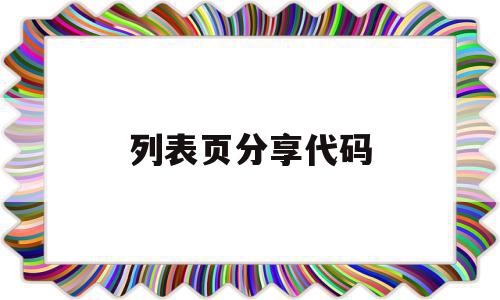 列表页分享代码